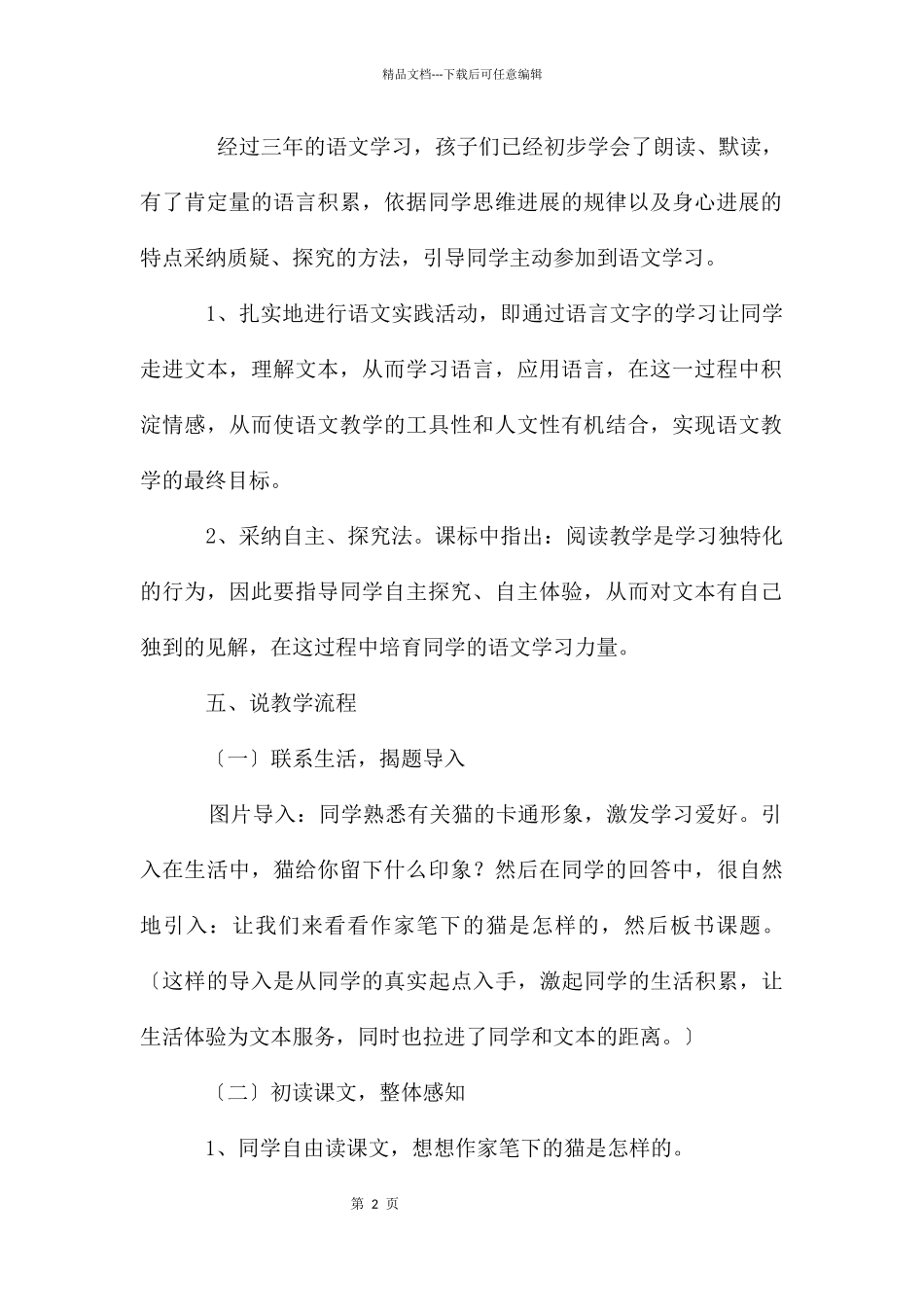 精品文档---下载后可任意编辑

经过三年的语文学习，孩子们已经初步学会了朗读、默读，有了肯定量的语言积累，依据同学思维进展的规律以及身心进展的特点采纳质疑、探究的方法，引导同学主动参加到语文学习。

1、扎实地进行语文实践活动，即通过语言文字的学习让同学走进文本，理解文本，从而学习语言，应用语言，在这一过程中积淀情感，从而使语文教学的工具性和人文性有机结合，实现语文教学的最终目标。

2、采纳自主、探究法。课标中指出：阅读教学是学习独特化的行为，因此要指导同学自主探究、自主体验，从而对文本有自己独到的见解，在这过程中培育同学的语文学习力量。

五、说教学流程

〔一〕联系生活，揭题导入

图片导入：同学熟悉有关猫的卡通形象，激发学习爱好。引入在生活中，猫给你留下什么印象？然后在同学的回答中，很自然地引入：让我们来看看作家笔下的猫是怎样的，然后板书课题。〔这样的导入是从同学的真实起点入手，激起同学的生活积累，让生活体验为文本服务，同时也拉进了同学和文本的距离。〕

〔二〕初读课文，整体感知

1、同学自由读课文，想想作家笔下的猫是怎样的。

第 2 页